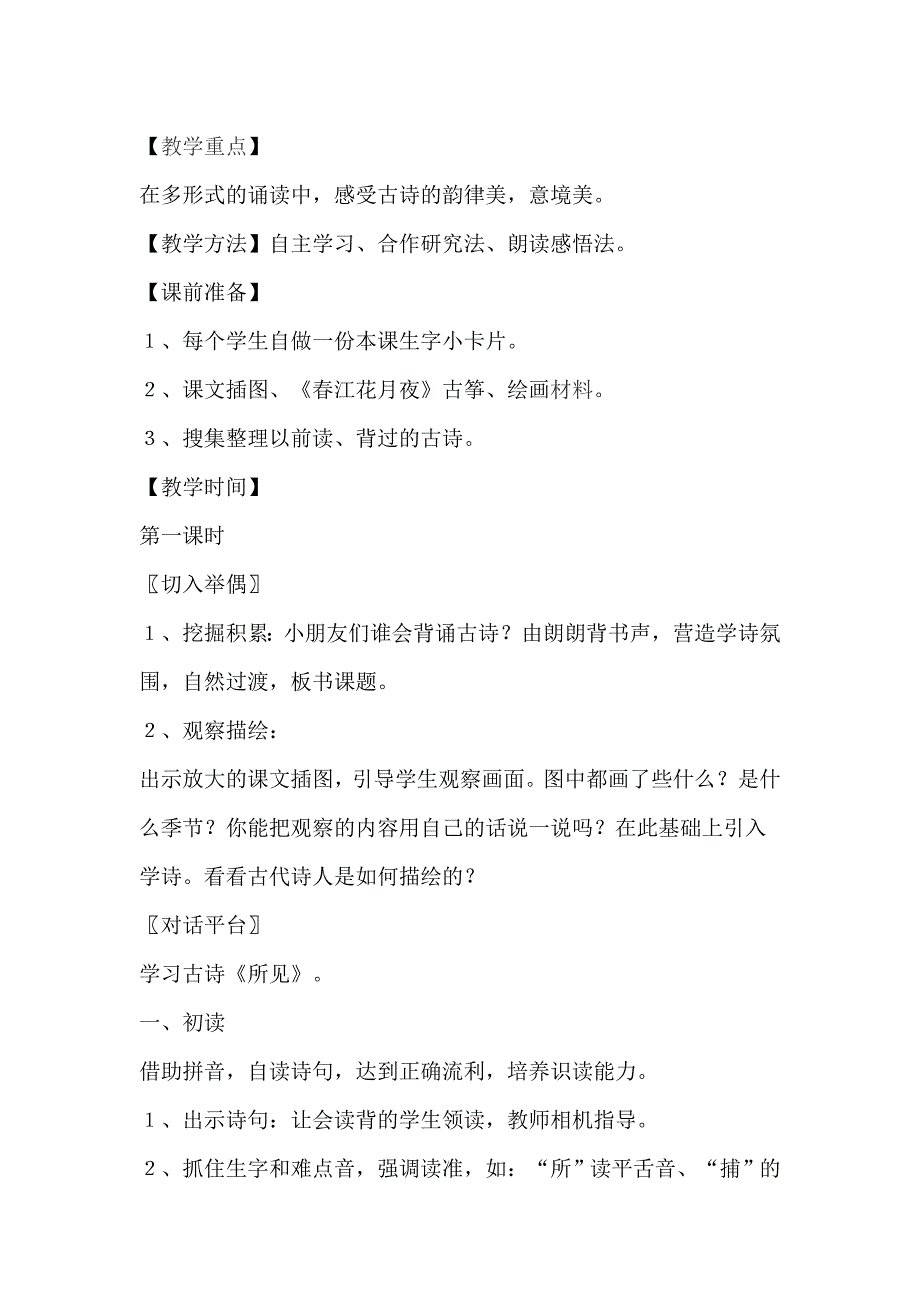 【教学重点】

在多形式的诵读中，感受古诗的韵律美，意境美。

【教学方法】自主学习、合作研究法、朗读感悟法。

【课前准备】

1、每个学生自做一份本课生字小卡片。

2、课文插图、《春江花月夜》古筝、绘画材料。

3、搜集整理以前读、背过的古诗。

【教学时间】

第一课时

〖切入举偶〗

1、挖掘积累：小朋友们谁会背诵古诗？由朗朗背书声，营造学诗氛围，自然过渡，板书课题。

2、观察描绘：

出示放大的课文插图，引导学生观察画面。图中都画了些什么？是什么季节？你能把观察的内容用自己的话说一说吗？在此基础上引入学诗。看看古代诗人是如何描绘的？

〖对话平台〗

学习古诗《所见》。

一、初读

借助拼音，自读诗句，达到正确流利，培养识读能力。

1、出示诗句：让会读背的学生领读，教师相机指导。

2、抓住生字和难点音，强调读准，如：“所”读平舌音、“捕”的